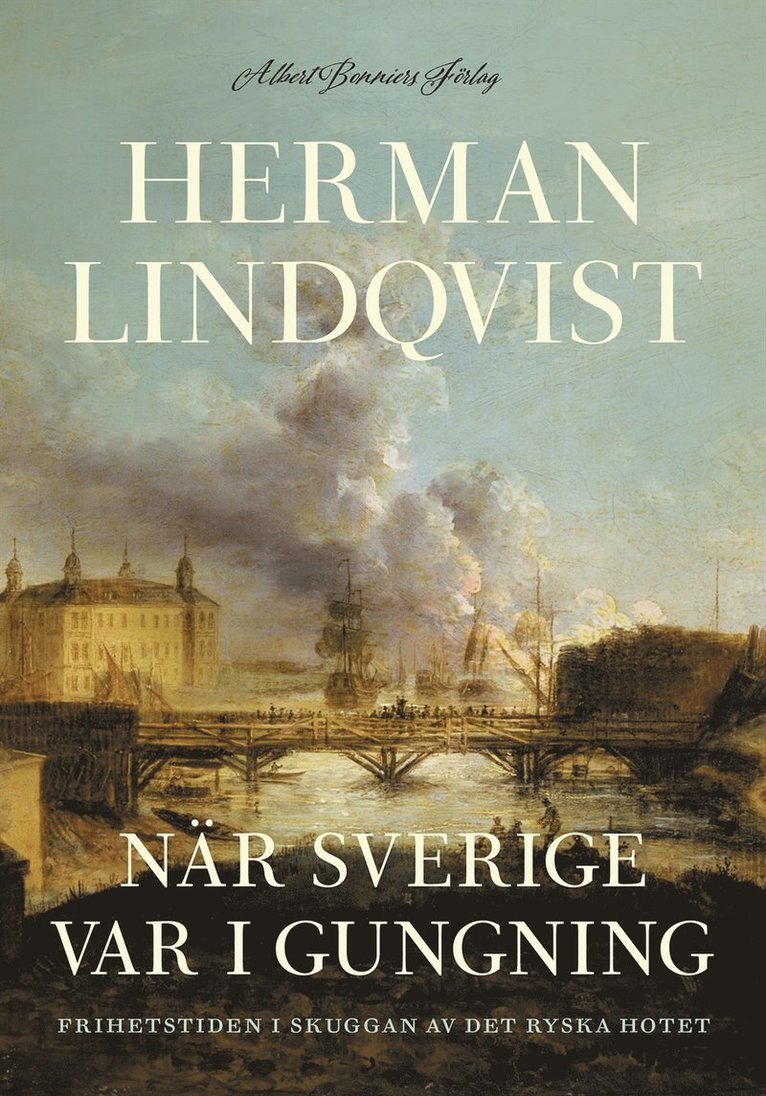 Albert Bonniers Förlag

HERMAN LINDQVIST

NÄR SVERIGE VAR I GUNGNING

FRIHETSTIDEN I SKUGGAN AV DET RYSKA HOTET